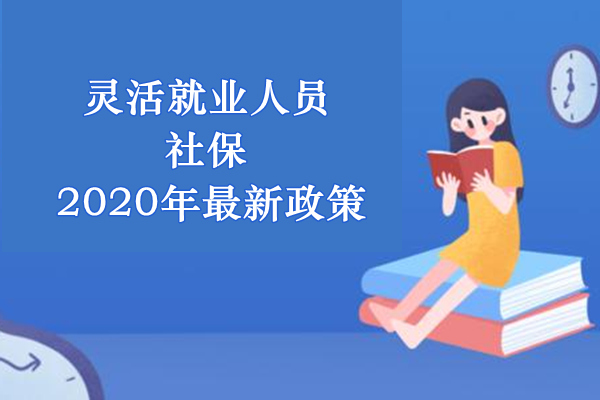 灵活就业人员
社保
2020年最新政策